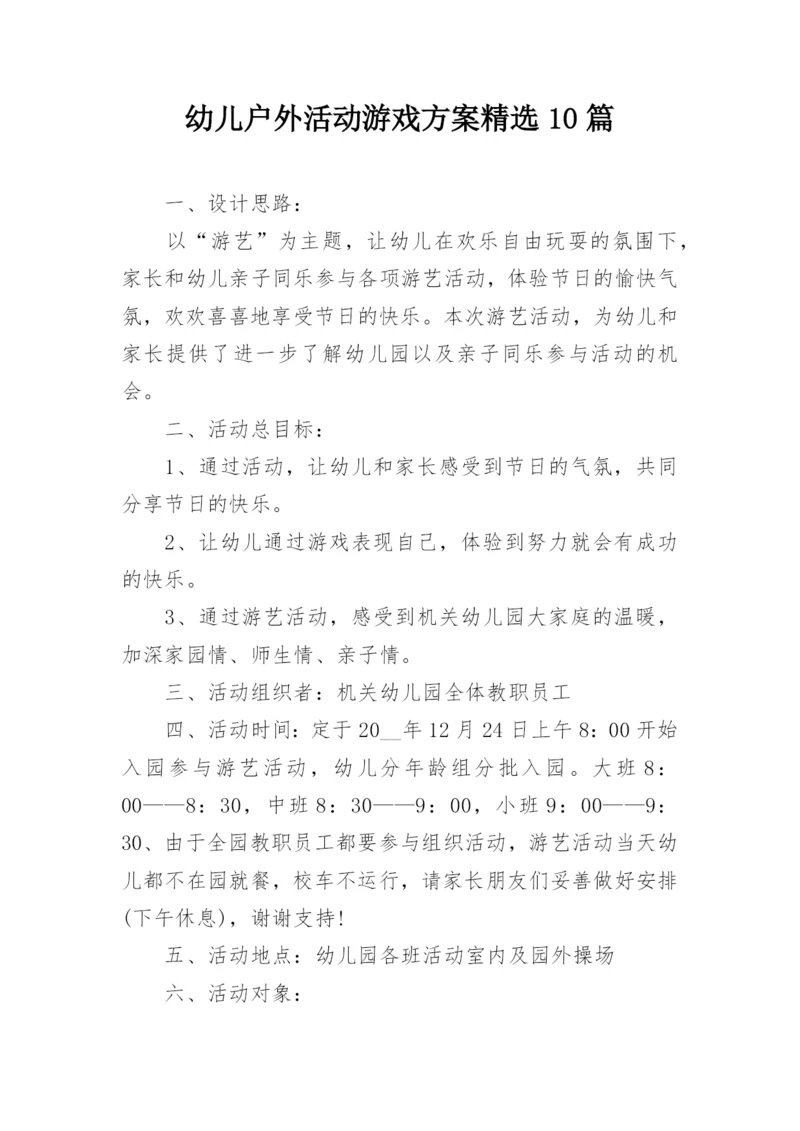 幼儿户外活动游戏方案精选10篇

一、设计思路：

以“游艺”为主题，让幼儿在欢乐自由玩耍的氛围下，家长和幼儿亲子同乐参与各项游艺活动，体验节日的愉快气氛，欢欢喜喜地享受节日的快乐。本次游艺活动，为幼儿和家长提供了进一步了解幼儿园以及亲子同乐参与活动的机会。

二、活动总目标：

1、通过活动，让幼儿和家长感受到节日的气氛，共同分享节日的快乐。

2、让幼儿通过游戏表现自己，体验到努力就会有成功的快乐。

3、通过游艺活动，感受到机关幼儿园大家庭的温暖，加深家园情、师生情、亲子情。

三、活动组织者：机关幼儿园全体教职员工

四、活动时间：定于20__年12月24日上午8：00开始入园参与游艺活动，幼儿分年龄组分批入园。大班8：00——8：30，中班8：30——9：00，小班9：00——9：30、由于全园教职员工都要参与组织活动，游艺活动当天幼儿都不在园就餐，校车不运行，请家长朋友们妥善做好安排(下午休息)，谢谢支持!

五、活动地点：幼儿园各班活动室内及园外操场

六、活动对象：